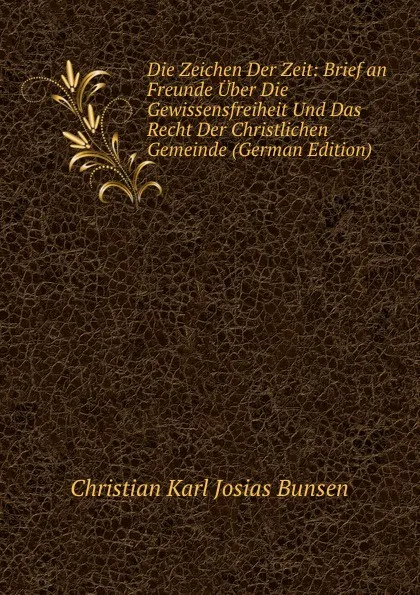 Die Zeichen Der Zeit: Brief an Freunde Über Die Gewissensfreiheit Und Das Recht Der Christlichen Gemeinde (German Edition)

Christian Karl Josias Bunsen